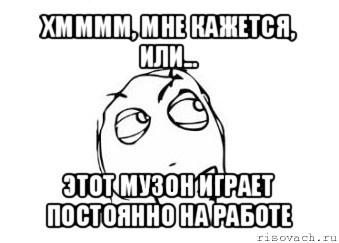 ХММММ, МНЕ КАЖЕТСЯ, ИЛИ..

ЭТОТ МУЗОН ИГРАЕТ ПОСТОЯННО НА РАБОТЕ

risovach.ru